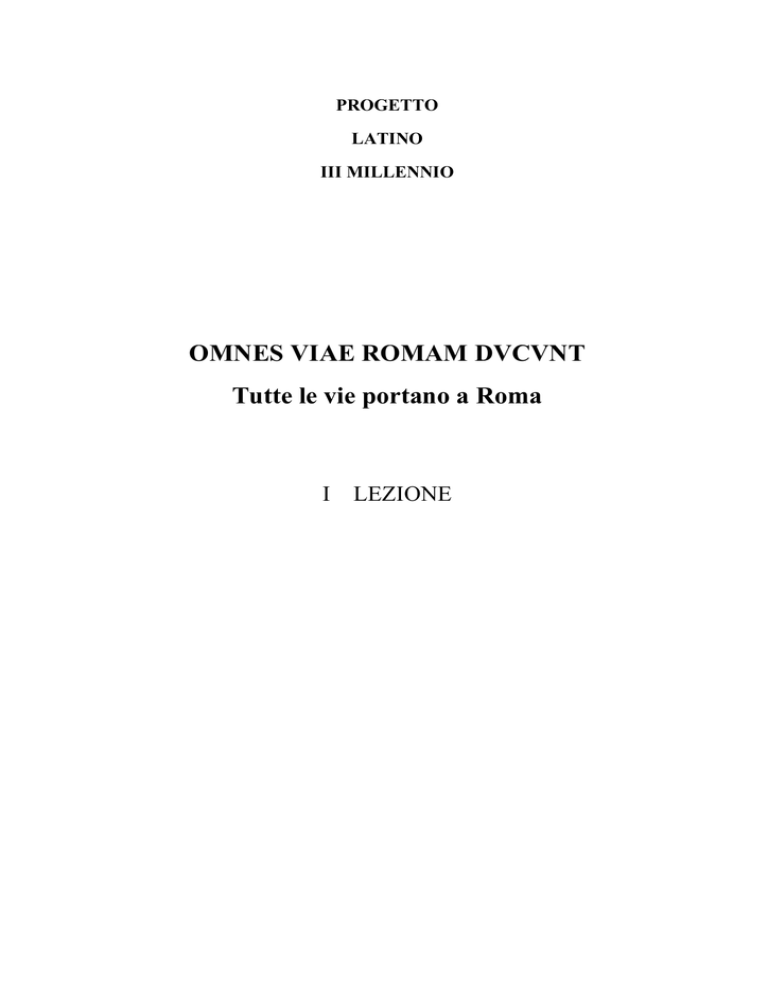 PROGETTO

LATINO

III MILLENNIO

OMNES VIAE ROMAM DVCVNT

Tutte le vie portano a Roma

I LEZIONE